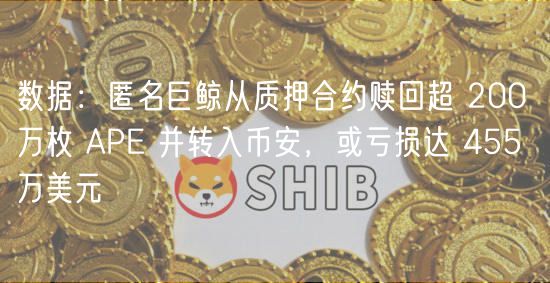 数据：匿名巨鲸从质押合约赎回超 200 万枚 APE 并转入币安，或亏损达 455 万美元

SHIB